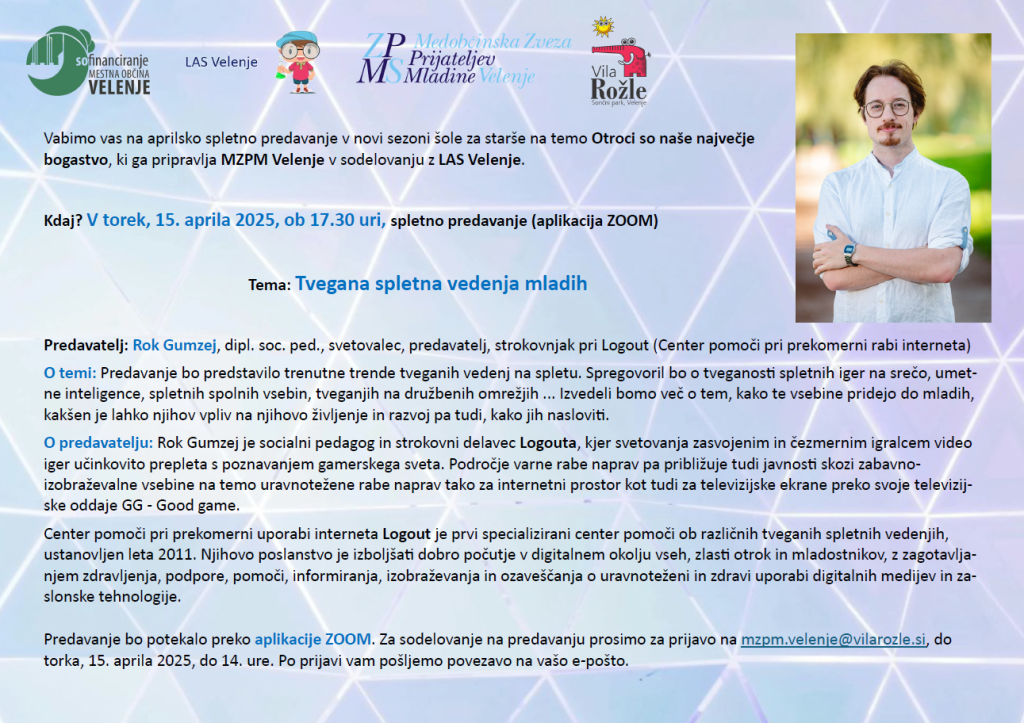 sofinanciranje MESTNA OBČINA VELENJE

LAS Velenje

ZPMS Medobčinska Zveza Prijateljev Mladine Velenje

Vila Rožle Sončni park, Velenje

Vabimo vas na aprilsko spletno predavanje v novi sezoni šole za starše na temo Otroci so naše največje bogastvo, ki ga pripravlja MZPM Velenje v sodelovanju z LAS Velenje.

Kdaj? V torek, 15. aprila 2025, ob 17.30 uri, spletno predavanje (aplikacija ZOOM)

Tema: Tvegana spletna vedenja mladih

Predavatelj: Rok Gumzej, dipl. soc. ped., svetovalec, predavatelj, strokovnjak pri Logout (Center pomoči pri prekomerni rabi interneta)

O temi: Predavanje bo predstavilo trenutne trende tveganih vedenj na spletu. Spregovoril bo o tveganosti spletnih iger na srečo, umetne inteligence, spletnih spolnih vsebin, tveganjih na družbenih omrežjih ... Izvedeli bomo več o tem, kako te vsebine pridejo do mladih, kakšen je lahko njihov vpliv na njihovo življenje in razvoj pa tudi, kako jih nasloviti.

O predavatelju: Rok Gumzej je socialni pedagog in strokovni delavec Logouta, kjer svetovanja zasvojenim in čezmernim igralcem video iger učinkovito prepleta s poznavanjem gamerskega sveta. Področje varne rabe naprav pa približuje tudi javnosti skozi zabavno-izobraževalne vsebine na temo uravnotežene rabe naprav tako za internetni prostor kot tudi za televizijske ekrane preko svoje televizijske oddaje GG - Good game.

Center pomoči pri prekomerni uporabi interneta Logout je prvi specializirani center pomoči ob različnih tveganih spletnih vedenjih, ustanovljen leta 2011. Njihovo poslanstvo je izboljšati dobro počutje v digitalnem okolju vseh, zlasti otrok in mladostnikov, z zagotavljanjem zdravljenja, podpore, pomoči, informiranja, izobraževanja in ozaveščanja o uravnoteženi in zdravi uporabi digitalnih medijev in zaslonske tehnologije.

Predavanje bo potekalo preko aplikacije ZOOM. Za sodelovanje na predavanju prosimo za prijavo na mzpm.velenje@vilarozle.si, do torka, 15. aprila 2025, do 14. ure. Po prijavi vam pošljemo povezavo na vašo e-pošto.